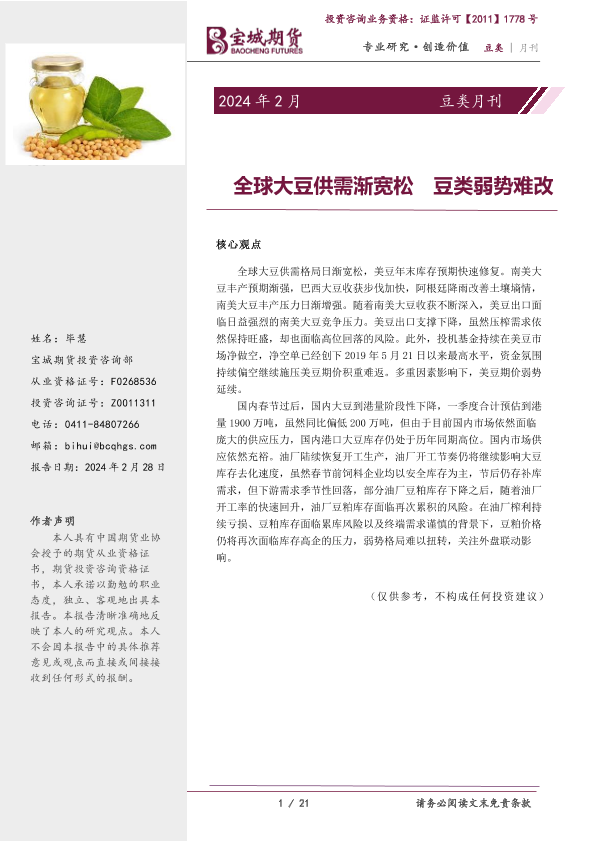 投资咨询业务资格：证监许可【2011】1778 号

宝城期货
BAOCHENG FUTURES

专业研究·创造价值　豆类 | 月刊

2024 年 2 月　豆类月刊

全球大豆供需渐宽松　豆类弱势难改

核心观点

全球大豆供需格局日渐宽松，美豆年末库存预期快速修复。南美大豆丰产预期渐强，巴西大豆收获步伐加快，阿根廷降雨改善土壤墒情，南美大豆丰产压力日渐增强。随着南美大豆收获不断深入，美豆出口面临日益强烈的南美大豆竞争压力。美豆出口支撑下降，虽然压榨需求依然保持旺盛，却也面临高位回落的风险。此外，投机基金持续在美豆市场净做空，净空单已经创下 2019 年 5 月 21 日以来最高水平，资金氛围持续偏空继续施压美豆期价积重难返。多重因素影响下，美豆期价弱势延续。

国内春节过后，国内大豆到港量阶段性下降，一季度合计预估到港量 1900 万吨，虽然同比偏低 200 万吨，但由于目前国内市场依然面临庞大的供应压力，国内港口大豆库存仍处于历年同期高位。国内市场供应依然充裕。油厂陆续恢复开工生产，油厂开工节奏仍将继续影响大豆库存去化速度，虽然春节前饲料企业均以安全库存为主，节后仍存补库需求，但下游需求季节性回落，部分油厂豆粕库存下降之后，随着油厂开工率的快速回升，油厂豆粕库存面临再次累积的风险。在油厂榨利持续亏损、豆粕库存面临累库风险以及终端需求谨慎的背景下，豆粕价格仍将再次面临库存高企的压力，弱势格局难以扭转，关注外盘联动影响。

（仅供参考，不构成任何投资建议）

姓名：毕慧
宝城期货投资咨询部
从业资格证号：F0268536
投资咨询证号：Z0011311
电话：0411-84807266
邮箱：bihui@bcqhgs.com
报告日期：2024 年 2 月 28 日

作者声明
本人具有中国期货业协会授予的期货从业资格证书，期货投资咨询资格证书，本人承诺以勤勉的职业态度，独立、客观地出具本报告。本报告清晰准确地反映了本人的研究观点。本人不会因本报告中的具体推荐意见或观点而直接或间接接收到任何形式的报酬。

1 / 21　请务必阅读文末免责条款